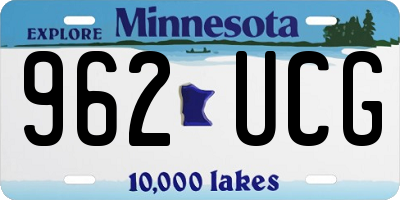 EXPLORE Minnesota

962 UCG

10,000 lakes